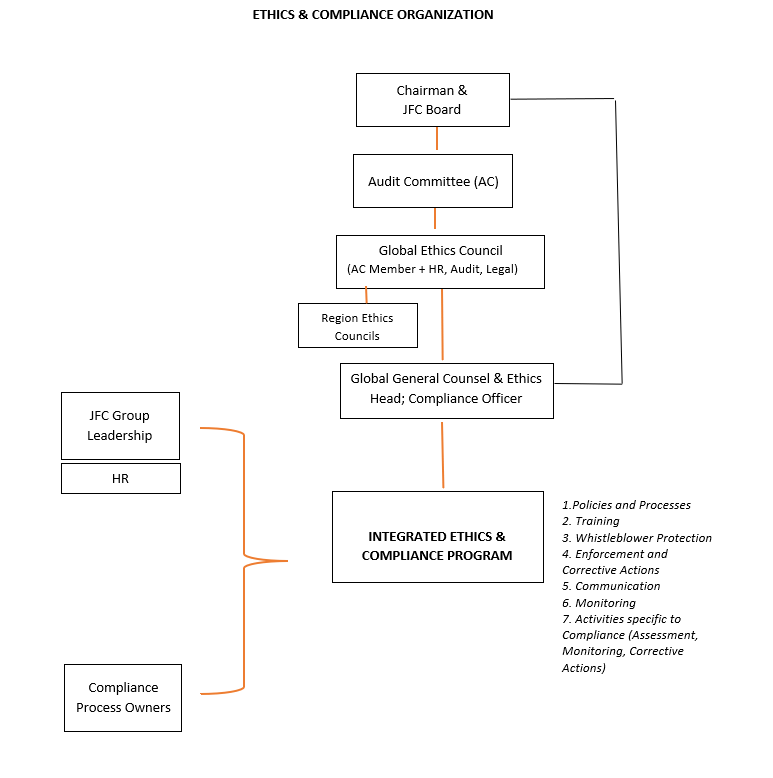 ETHICS & COMPLIANCE ORGANIZATION

Chairman & JFC Board

Audit Committee (AC)

Global Ethics Council (AC Member + HR, Audit, Legal)

Region Ethics Councils

Global General Counsel & Ethics Head; Compliance Officer

JFC Group Leadership

HR

INTEGRATED ETHICS & COMPLIANCE PROGRAM

1.Policies and Processes
2. Training
3. Whistleblower Protection
4. Enforcement and Corrective Actions
5. Communication
6. Monitoring
7. Activities specific to Compliance (Assessment, Monitoring, Corrective Actions)

Compliance Process Owners